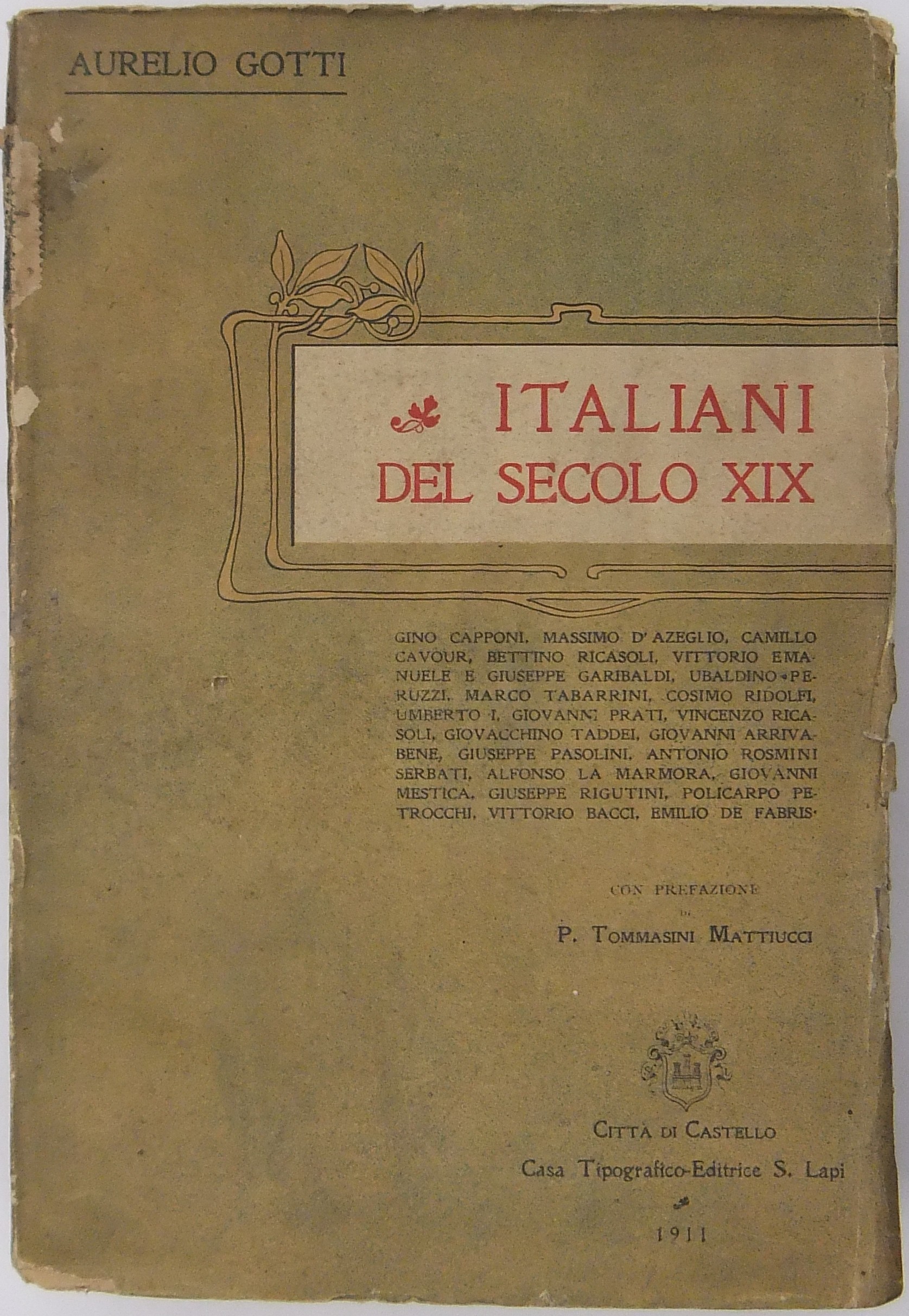 AURELIO GOTTI

ITALIANI DEL SECOLO XIX

GINO CAPPONI, MASSIMO D'AZEGLIO, CAMILLO CAVOUR, BETTINO RICASOLI, VITTORIO EMANUELE E GIUSEPPE GARIBALDI, UBALDINO PERUZZI, MARCO TABARRINI, COSIMO RIDOLFI, UMBERTO I, GIOVANNI PRATI, VINCENZO RICASOLI, GIOVACCHINO TADDEI, GIOVANNI ARRIVABENE, GIUSEPPE PASOLINI, ANTONIO ROSMINI SERBATI, ALFONSO LA MARMORA, GIOVANNI MESTICA, GIUSEPPE RIGUTINI, POLICARPO PETROCCHI, VITTORIO BACCI, EMILIO DE FABRIS.

CON PREFAZIONE
DI
P. TOMMASINI MATTIUCCI

CITTÀ DI CASTELLO
Casa Tipografico-Editrice S. Lapi

1911